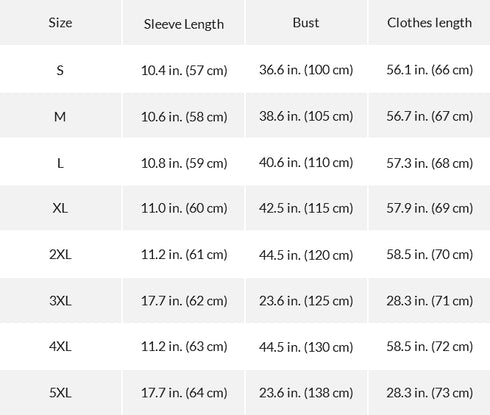 | Size | Sleeve Length | Bust | Clothes length |
|---|---|---|---|
| S | 10.4 in. (57 cm) | 36.6 in. (100 cm) | 56.1 in. (66 cm) |
| M | 10.6 in. (58 cm) | 38.6 in. (105 cm) | 56.7 in. (67 cm) |
| L | 10.8 in. (59 cm) | 40.6 in. (110 cm) | 57.3 in. (68 cm) |
| XL | 11.0 in. (60 cm) | 42.5 in. (115 cm) | 57.9 in. (69 cm) |
| 2XL | 11.2 in. (61 cm) | 44.5 in. (120 cm) | 58.5 in. (70 cm) |
| 3XL | 17.7 in. (62 cm) | 23.6 in. (125 cm) | 28.3 in. (71 cm) |
| 4XL | 11.2 in. (63 cm) | 44.5 in. (130 cm) | 58.5 in. (72 cm) |
| 5XL | 17.7 in. (64 cm) | 23.6 in. (138 cm) | 28.3 in. (73 cm) |